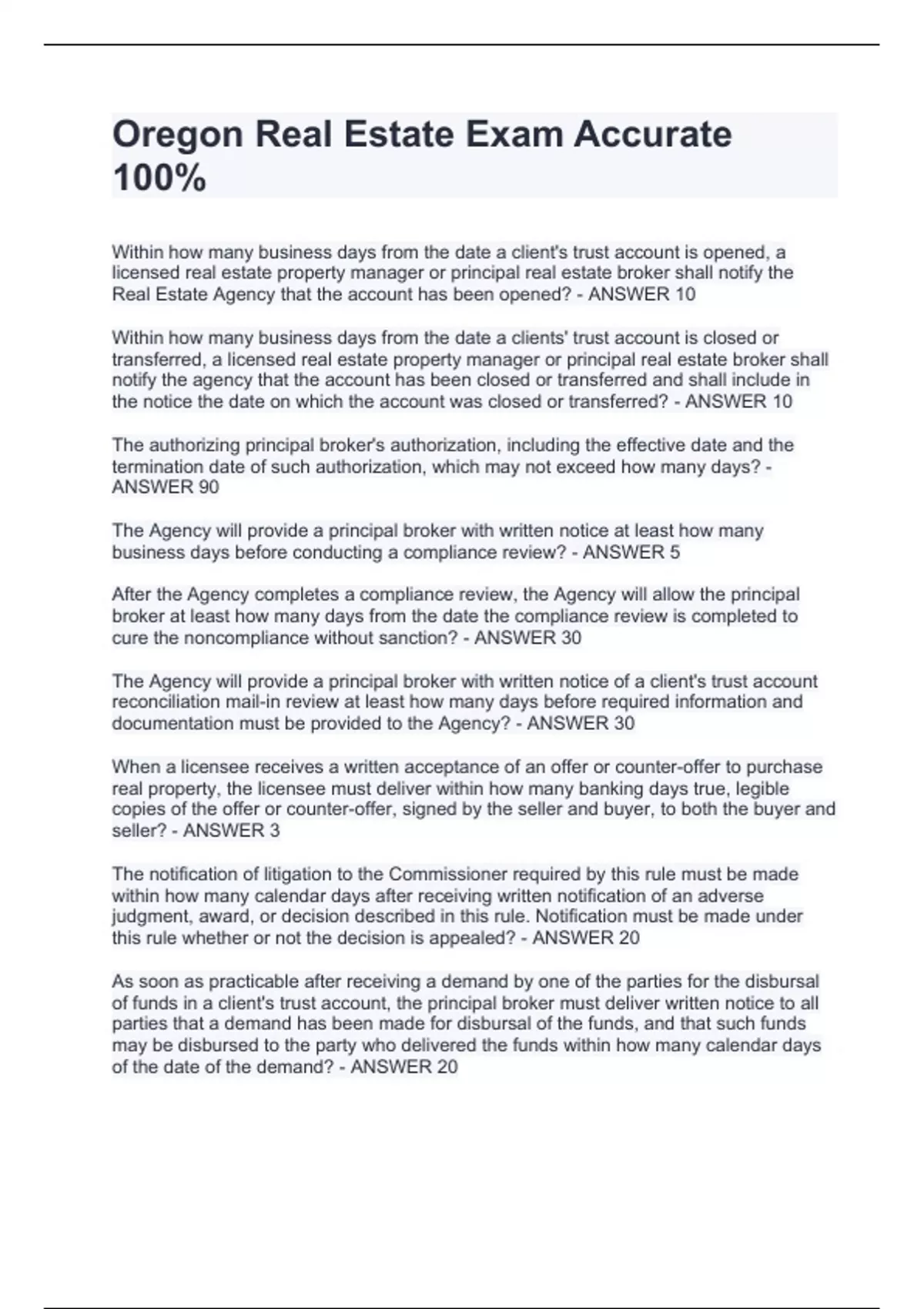 Oregon Real Estate Exam Accurate 100%

Within how many business days from the date a client's trust account is opened, a licensed real estate property manager or principal real estate broker shall notify the Real Estate Agency that the account has been opened? - ANSWER 10

Within how many business days from the date a clients' trust account is closed or transferred, a licensed real estate property manager or principal real estate broker shall notify the agency that the account has been closed or transferred and shall include in the notice the date on which the account was closed or transferred? - ANSWER 10

The authorizing principal broker's authorization, including the effective date and the termination date of such authorization, which may not exceed how many days? - ANSWER 90

The Agency will provide a principal broker with written notice at least how many business days before conducting a compliance review? - ANSWER 5

After the Agency completes a compliance review, the Agency will allow the principal broker at least how many days from the date the compliance review is completed to cure the noncompliance without sanction? - ANSWER 30

The Agency will provide a principal broker with written notice of a client's trust account reconciliation mail-in review at least how many days before required information and documentation must be provided to the Agency? - ANSWER 30

When a licensee receives a written acceptance of an offer or counter-offer to purchase real property, the licensee must deliver within how many banking days true, legible copies of the offer or counter-offer, signed by the seller and buyer, to both the buyer and seller? - ANSWER 3

The notification of litigation to the Commissioner required by this rule must be made within how many calendar days after receiving written notification of an adverse judgment, award, or decision described in this rule. Notification must be made under this rule whether or not the decision is appealed? - ANSWER 20

As soon as practicable after receiving a demand by one of the parties for the disbursal of funds in a client's trust account, the principal broker must deliver written notice to all parties that a demand has been made for disbursal of the funds, and that such funds may be disbursed to the party who delivered the funds within how many calendar days of the date of the demand? - ANSWER 20